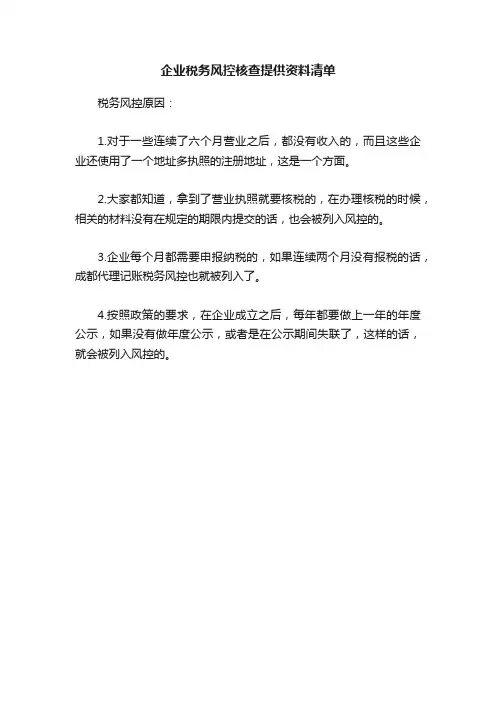 企业税务风控核查提供资料清单

税务风控原因：

1.对于一些连续了六个月营业之后，都没有收入的，而且这些企业还使用了一个地址多执照的注册地址，这是一个方面。

2.大家都知道，拿到了营业执照就要核税的，在办理核税的时候，相关的材料没有在规定的期限内提交的话，也会被列入风控的。

3.企业每个月都需要申报纳税的，如果连续两个月没有报税的话，成都代理记账税务风控也就被列入了。

4.按照政策的要求，在企业成立之后，每年都要做上一年的年度公示，如果没有做年度公示，或者是在公示期间失联了，这样的话，就会被列入风控的。